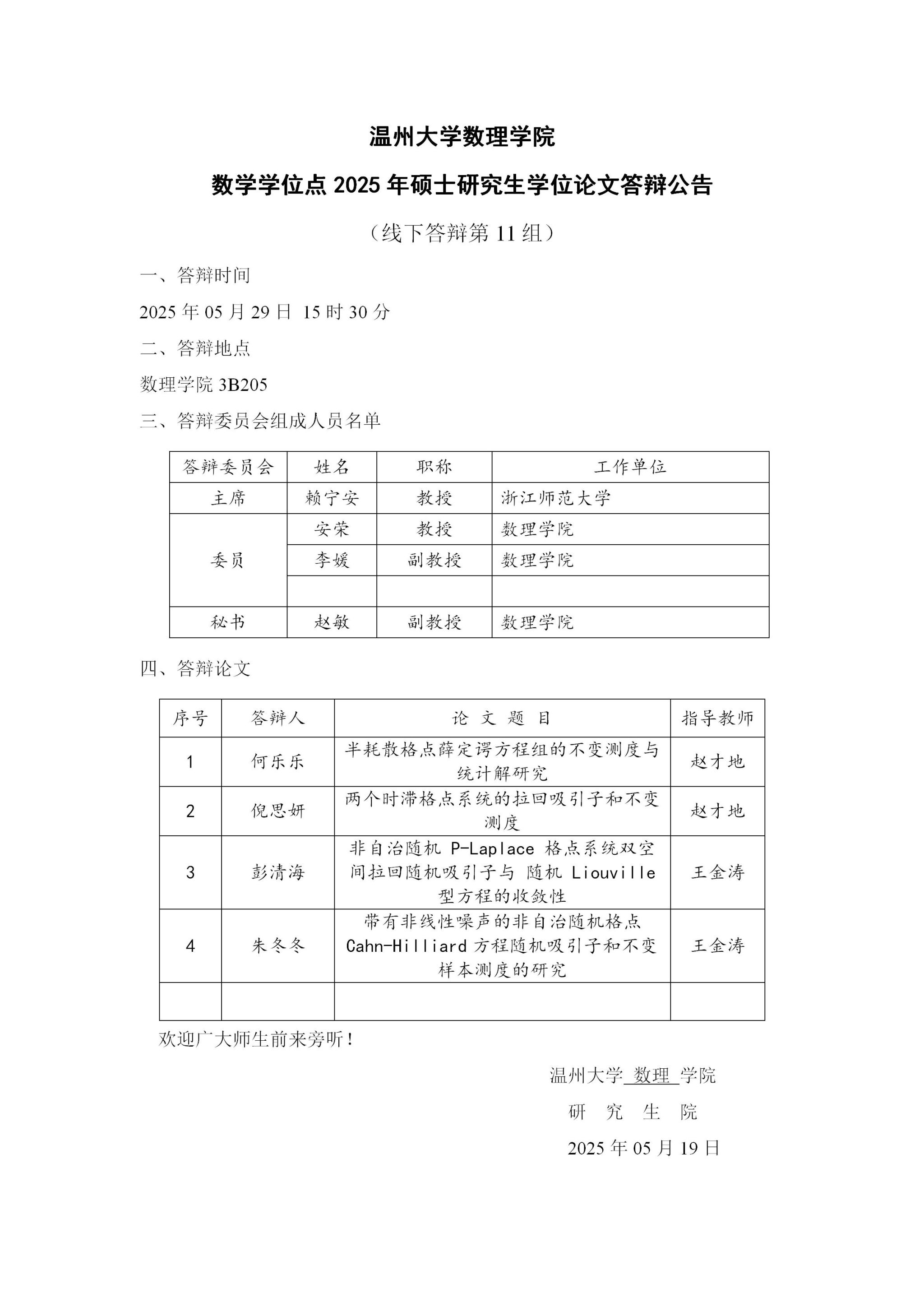 温州大学数理学院

数学学位点 2025 年硕士研究生学位论文答辩公告

（线下答辩第 11 组）

一、答辩时间

2025 年 05 月 29 日 15 时 30 分

二、答辩地点

数理学院 3B205

三、答辩委员会组成人员名单

| 答辩委员会 | 姓名 | 职称 | 工作单位 |
|---|---|---|---|
| 主席 | 赖宁安 | 教授 | 浙江师范大学 |
| 委员 | 安荣 | 教授 | 数理学院 |
| | 李媛 | 副教授 | 数理学院 |
| | | | |
| 秘书 | 赵敏 | 副教授 | 数理学院 |

四、答辩论文

| 序号 | 答辩人 | 论 文 题 目 | 指导教师 |
|---|---|---|---|
| 1 | 何乐乐 | 半耗散格点薛定谔方程组的不变测度与统计解研究 | 赵才地 |
| 2 | 倪思妍 | 两个时滞格点系统的拉回吸引子和不变测度 | 赵才地 |
| 3 | 彭清海 | 非自治随机 P-Laplace 格点系统双空间拉回随机吸引子与 随机 Liouville 型方程的收敛性 | 王金涛 |
| 4 | 朱冬冬 | 带有非线性噪声的非自治随机格点 Cahn-Hilliard 方程随机吸引子和不变样本测度的研究 | 王金涛 |
| | | | |

欢迎广大师生前来旁听！

温州大学 数理 学院

研 究 生 院

2025 年 05 月 19 日